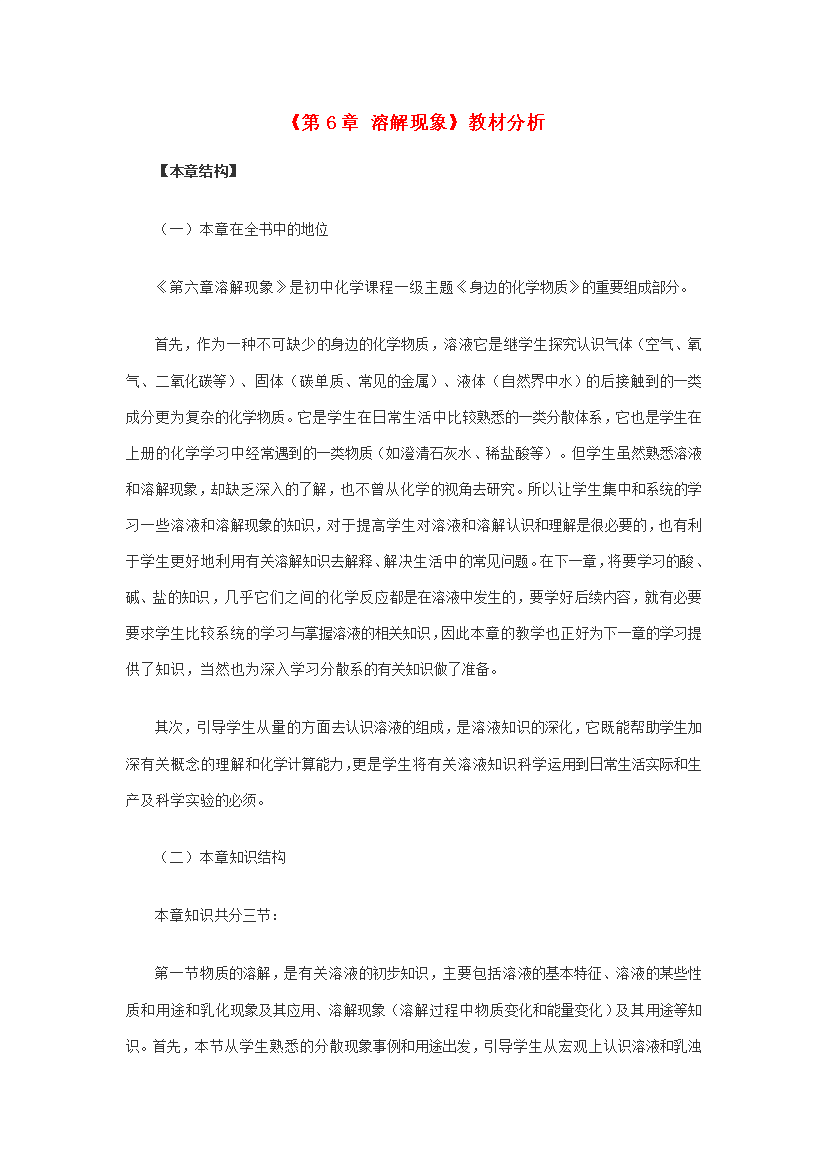 《第6章 溶解现象》教材分析

【本章结构】

（一）本章在全书中的地位

《第六章溶解现象》是初中化学课程一级主题《身边的化学物质》的重要组成部分。

首先，作为一种不可缺少的身边的化学物质，溶液它是继学生探究认识气体（空气、氧气、二氧化碳等）、固体（碳单质、常见的金属）、液体（自然界中水）的后接触到的一类成分更为复杂的化学物质。它是学生在日常生活中比较熟悉的一类分散体系，它也是学生在上册的化学学习中经常遇到的一类物质（如澄清石灰水、稀盐酸等）。但学生虽然熟悉溶液和溶解现象，却缺乏深入的了解，也不曾从化学的视角去研究。所以让学生集中和系统的学习一些溶液和溶解现象的知识，对于提高学生对溶液和溶解认识和理解是很必要的，也有利于学生更好地利用有关溶解知识去解释、解决生活中的常见问题。在下一章，将要学习的酸、碱、盐的知识，几乎它们之间的化学反应都是在溶液中发生的，要学好后续内容，就有必要要求学生比较系统的学习与掌握溶液的相关知识，因此本章的教学也正好为下一章的学习提供了知识，当然也为深入学习分散系的有关知识做了准备。

其次，引导学生从量的方面去认识溶液的组成，是溶液知识的深化，它既能帮助学生加深有关概念的理解和化学计算能力，更是学生将有关溶液知识科学运用到日常生活实际和生产及科学实验的必须。

（二）本章知识结构

本章知识共分三节：

第一节物质的溶解，是有关溶液的初步知识，主要包括溶液的基本特征、溶液的某些性质和用途和乳化现象及其应用、溶解现象（溶解过程中物质变化和能量变化）及其用途等知识。首先，本节从学生熟悉的分散现象事例和用途出发，引导学生从宏观上认识溶液和乳浊